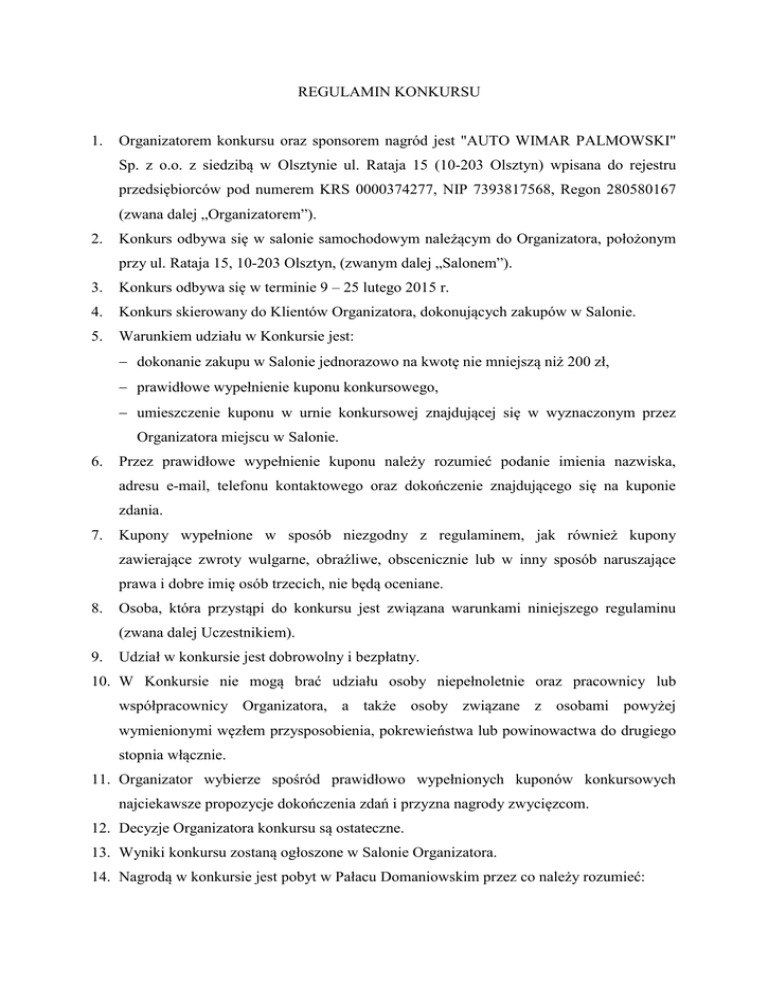 REGULAMIN KONKURSU

1. Organizatorem konkursu oraz sponsorem nagród jest "AUTO WIMAR PALMOWSKI" Sp. z o.o. z siedzibą w Olsztynie ul. Rataja 15 (10-203 Olsztyn) wpisana do rejestru przedsiębiorców pod numerem KRS 0000374277, NIP 7393817568, Regon 280580167 (zwana dalej „Organizatorem”).

2. Konkurs odbywa się w salonie samochodowym należącym do Organizatora, położonym przy ul. Rataja 15, 10-203 Olsztyn, (zwanym dalej „Salonem”).

3. Konkurs odbywa się w terminie 9 – 25 lutego 2015 r.

4. Konkurs skierowany do Klientów Organizatora, dokonujących zakupów w Salonie.

5. Warunkiem udziału w Konkursie jest:
– dokonanie zakupu w Salonie jednorazowo na kwotę nie mniejszą niż 200 zł,
– prawidłowe wypełnienie kuponu konkursowego,
– umieszczenie kuponu w urnie konkursowej znajdującej się w wyznaczonym przez Organizatora miejscu w Salonie.

6. Przez prawidłowe wypełnienie kuponu należy rozumieć podanie imienia nazwiska, adresu e-mail, telefonu kontaktowego oraz dokończenie znajdującego się na kuponie zdania.

7. Kupony wypełnione w sposób niezgodny z regulaminem, jak również kupony zawierające zwroty wulgarne, obraźliwe, obscenicznie lub w inny sposób naruszające prawa i dobre imię osób trzecich, nie będą oceniane.

8. Osoba, która przystąpi do konkursu jest związana warunkami niniejszego regulaminu (zwana dalej Uczestnikiem).

9. Udział w konkursie jest dobrowolny i bezpłatny.

10. W Konkursie nie mogą brać udziału osoby niepełnoletnie oraz pracownicy lub współpracownicy Organizatora, a także osoby związane z osobami powyżej wymienionymi węzłem przysposobienia, pokrewieństwa lub powinowactwa do drugiego stopnia włącznie.

11. Organizator wybierze spośród prawidłowo wypełnionych kuponów konkursowych najciekawsze propozycje dokończenia zdań i przyzna nagrody zwycięzcom.

12. Decyzje Organizatora konkursu są ostateczne.

13. Wyniki konkursu zostaną ogłoszone w Salonie Organizatora.

14. Nagrodą w konkursie jest pobyt w Pałacu Domaniowskim przez co należy rozumieć: